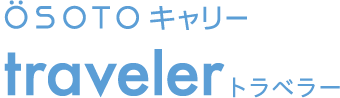 ÖSOTO キャリー
traveler トラベラー